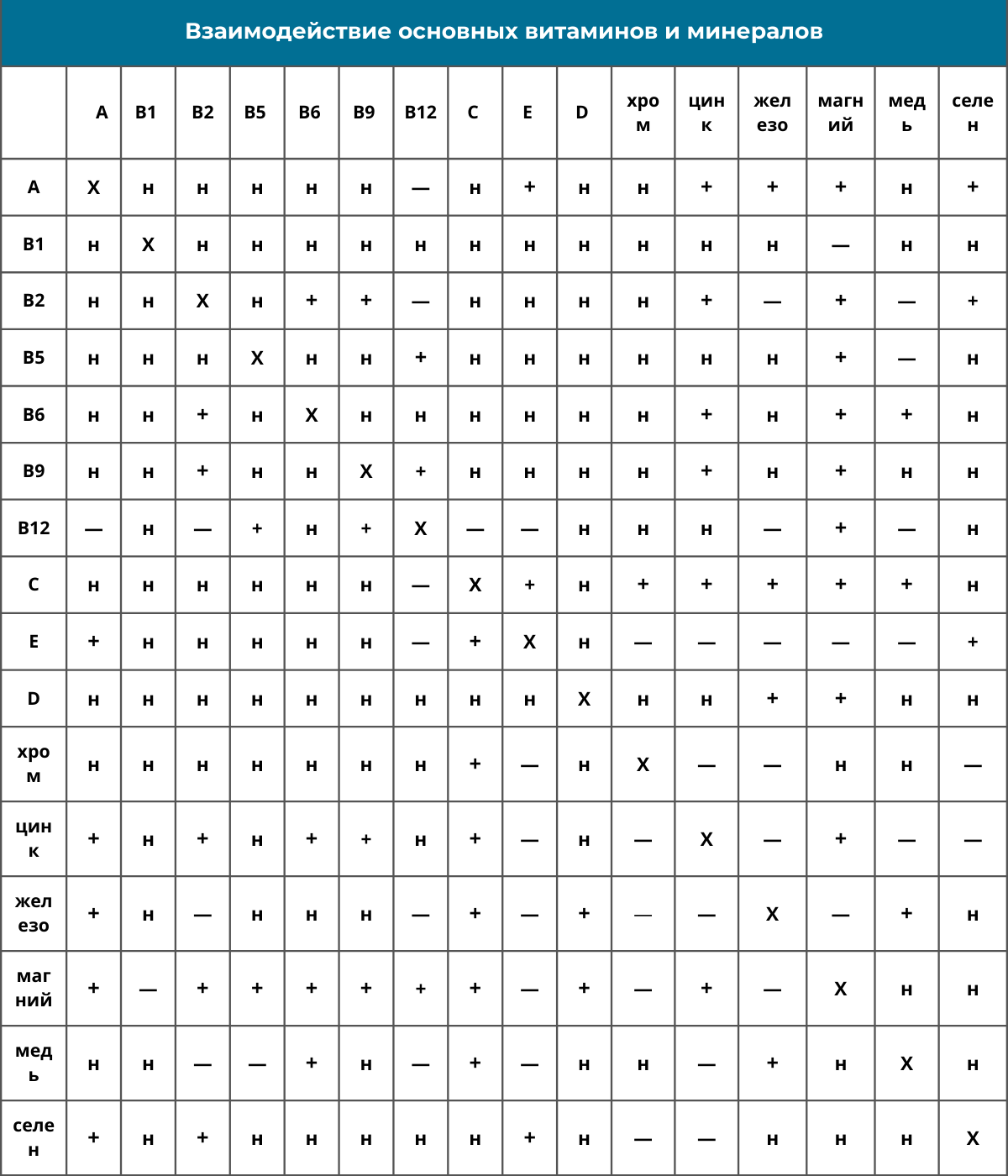 Взаимодействие основных витаминов и минералов

| | A | B1 | B2 | B5 | B6 | B9 | B12 | C | E | D | хром | цинк | железо | магний | медь | селен |
|---|---|---|---|---|---|---|---|---|---|---|---|---|---|---|---|---|
| A | X | н | н | н | н | н | — | н | + | н | н | + | + | + | н | + |
| B1 | н | X | н | н | н | н | н | н | н | н | н | н | н | — | н | н |
| B2 | н | н | X | н | + | + | — | н | н | н | н | + | — | + | — | + |
| B5 | н | н | н | X | н | н | + | н | н | н | н | н | н | + | — | н |
| B6 | н | н | + | н | X | н | н | н | н | н | н | + | н | + | + | н |
| B9 | н | н | + | н | н | X | + | н | н | н | н | + | н | + | н | н |
| B12 | — | н | — | + | н | + | X | — | — | н | н | н | — | + | — | н |
| C | н | н | н | н | н | н | — | X | + | н | + | + | + | + | + | н |
| E | + | н | н | н | н | н | — | + | X | н | — | — | — | — | — | + |
| D | н | н | н | н | н | н | н | н | н | X | н | н | + | + | н | н |
| хром | н | н | н | н | н | н | н | + | — | н | X | — | — | н | н | — |
| цинк | + | н | + | н | + | + | н | + | — | н | — | X | — | + | — | — |
| железо | + | н | — | н | н | н | — | + | — | + | — | — | X | — | + | н |
| магний | + | — | + | + | + | + | + | + | — | + | — | + | — | X | н | н |
| медь | н | н | — | — | + | н | — | + | — | н | н | — | + | н | X | н |
| селен | + | н | + | н | н | н | н | н | + | н | — | — | н | н | н | X |